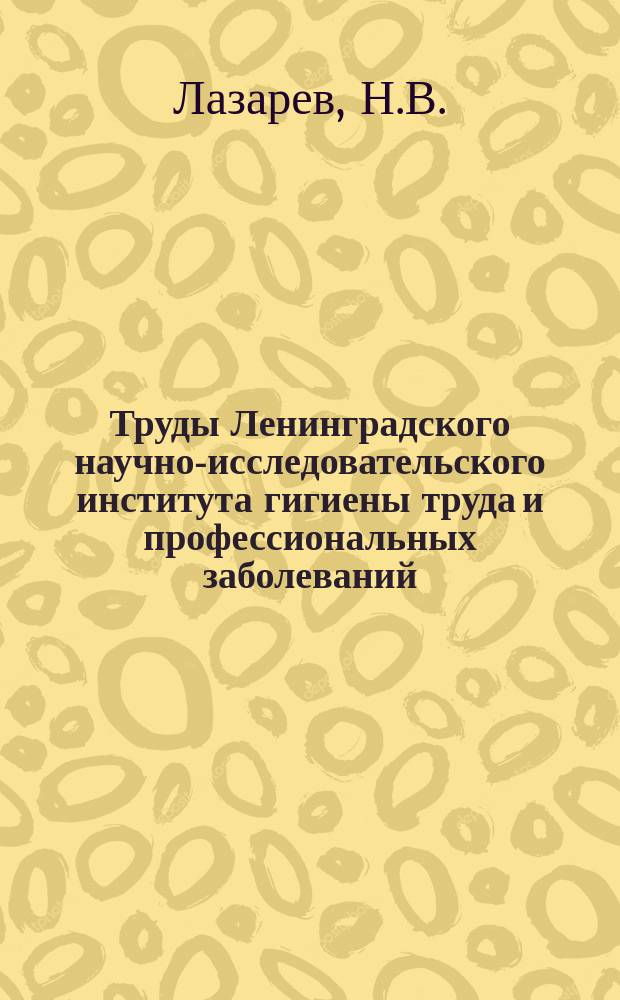 Лазарев, Н.В.

Труды Ленинградского научно-исследовательского института гигиены труда и профессиональных заболеваний